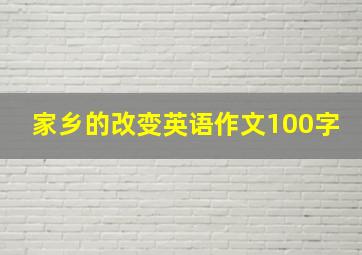 家乡的改变英语作文100字